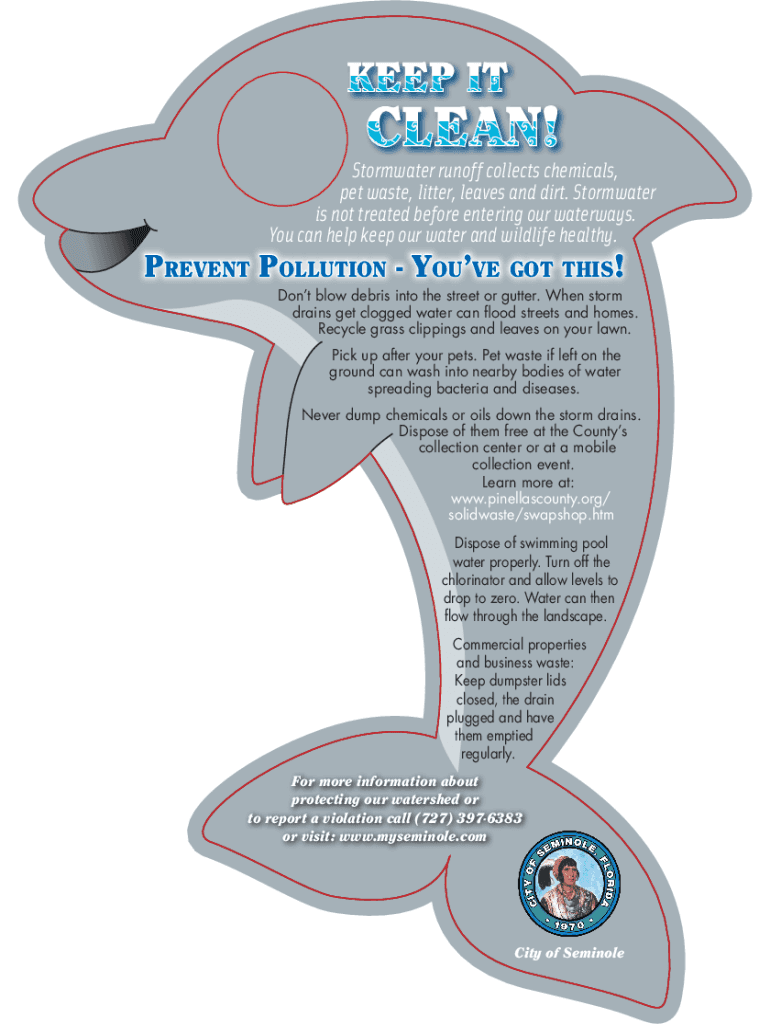 KEEP IT

CLEAN!

Stormwater runoff collects chemicals, pet waste, litter, leaves and dirt. Stormwater is not treated before entering our waterways. You can help keep our water and wildlife healthy.

PREVENT POLLUTION - YOU'VE GOT THIS!

Don't blow debris into the street or gutter. When storm drains get clogged water can flood streets and homes. Recycle grass clippings and leaves on your lawn.

Pick up after your pets. Pet waste if left on the ground can wash into nearby bodies of water spreading bacteria and diseases.

Never dump chemicals or oils down the storm drains. Dispose of them free at the County's collection center or at a mobile collection event. Learn more at: www.pinellascounty.org/solidwaste/swapshop.htm

Dispose of swimming pool water properly. Turn off the chlorinator and allow levels to drop to zero. Water can then flow through the landscape.

Commercial properties and business waste: Keep dumpster lids closed, the drain plugged and have them emptied regularly.

For more information about protecting our watershed or to report a violation call (727) 397-6383 or visit: www.myseminole.com

CITY OF SEMINOLE FLORIDA 1970

City of Seminole